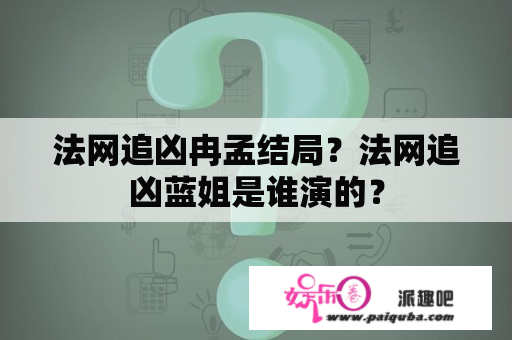 法网追凶冉孟结局？法网追凶蓝姐是谁演的？

娱乐圈 派趣吧
www.paiquba.com